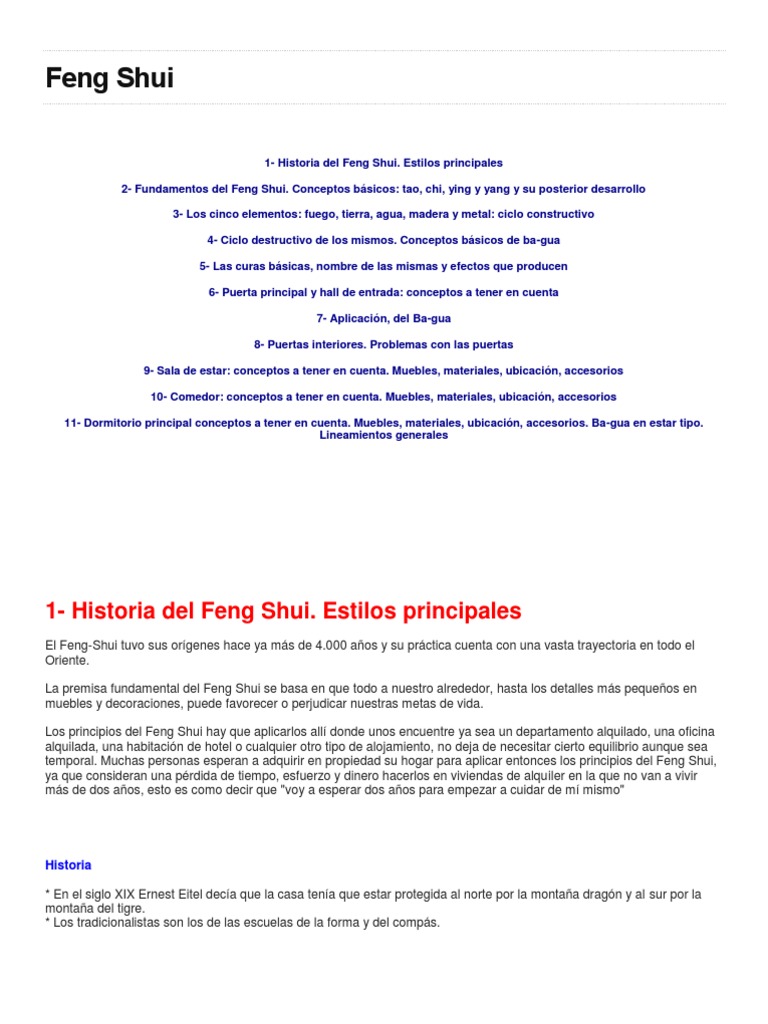 Feng Shui

1- Historia del Feng Shui. Estilos principales

2- Fundamentos del Feng Shui. Conceptos básicos: tao, chi, ying y yang y su posterior desarrollo

3- Los cinco elementos: fuego, tierra, agua, madera y metal: ciclo constructivo

4- Ciclo destructivo de los mismos. Conceptos básicos de ba-gua

5- Las curas básicas, nombre de las mismas y efectos que producen

6- Puerta principal y hall de entrada: conceptos a tener en cuenta

7- Aplicación, del Ba-gua

8- Puertas interiores. Problemas con las puertas

9- Sala de estar: conceptos a tener en cuenta. Muebles, materiales, ubicación, accesorios

10- Comedor: conceptos a tener en cuenta. Muebles, materiales, ubicación, accesorios

11- Dormitorio principal conceptos a tener en cuenta. Muebles, materiales, ubicación, accesorios. Ba-gua en estar tipo. Lineamientos generales

1- Historia del Feng Shui. Estilos principales

El Feng-Shui tuvo sus orígenes hace ya más de 4.000 años y su práctica cuenta con una vasta trayectoria en todo el Oriente.

La premisa fundamental del Feng Shui se basa en que todo a nuestro alrededor, hasta los detalles más pequeños en muebles y decoraciones, puede favorecer o perjudicar nuestras metas de vida.

Los principios del Feng Shui hay que aplicarlos allí donde unos encuentre ya sea un departamento alquilado, una oficina alquilada, una habitación de hotel o cualquier otro tipo de alojamiento, no deja de necesitar cierto equilibrio aunque sea temporal. Muchas personas esperan a adquirir en propiedad su hogar para aplicar entonces los principios del Feng Shui, ya que consideran una pérdida de tiempo, esfuerzo y dinero hacerlos en viviendas de alquiler en la que no van a vivir más de dos años, esto es como decir que "voy a esperar dos años para empezar a cuidar de mí mismo"

Historia

* En el siglo XIX Ernest Eitel decía que la casa tenía que estar protegida al norte por la montaña dragón y al sur por la montaña del tigre.
* Los tradicionalistas son los de las escuelas de la forma y del compás.